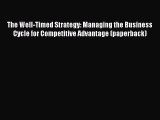 The Well-Timed Strategy: Managing the Business Cycle for Competitive Advantage (paperback)